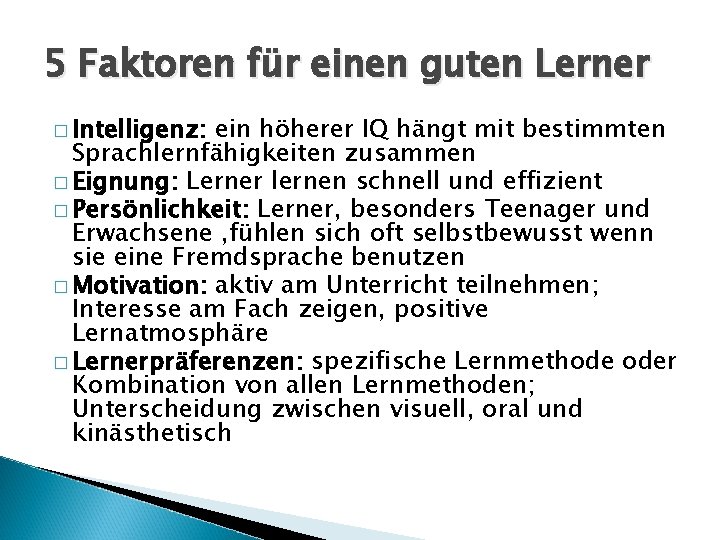 5 Faktoren für einen guten Lerner

□ Intelligenz: ein höherer IQ hängt mit bestimmten Sprachlernfähigkeiten zusammen
□ Eignung: Lerner lernen schnell und effizient
□ Persönlichkeit: Lerner, besonders Teenager und Erwachsene ,fühlen sich oft selbstbewusst wenn sie eine Fremdsprache benutzen
□ Motivation: aktiv am Unterricht teilnehmen; Interesse am Fach zeigen, positive Lernatmosphäre
□ Lernerpräferenzen: spezifische Lernmethode oder Kombination von allen Lernmethoden; Unterscheidung zwischen visuell, oral und kinästhetisch